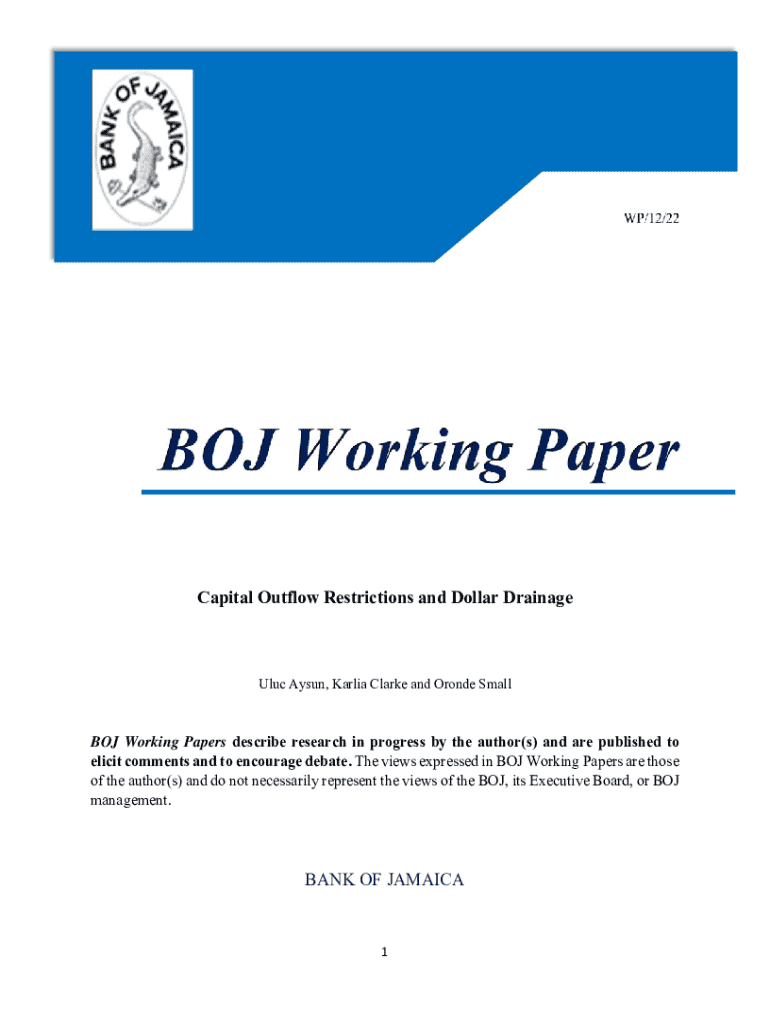 BANK OF JAMAICA

WP/12/22

BOJ Working Paper

Capital Outflow Restrictions and Dollar Drainage

Uluc Aysun, Karlia Clarke and Oronde Small

BOJ Working Papers describe research in progress by the author(s) and are published to elicit comments and to encourage debate. The views expressed in BOJ Working Papers are those of the author(s) and do not necessarily represent the views of the BOJ, its Executive Board, or BOJ management.

BANK OF JAMAICA

1